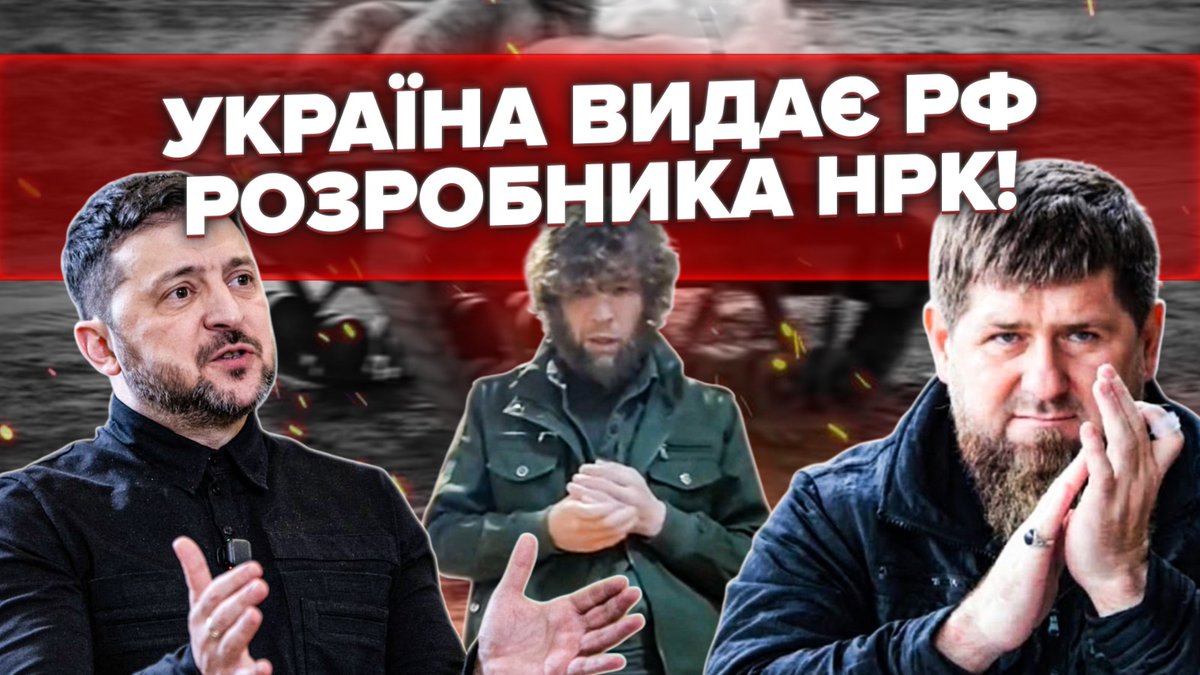 УКРАЇНА ВИДАЄ РФ
РОЗРОБНИКА НРК!